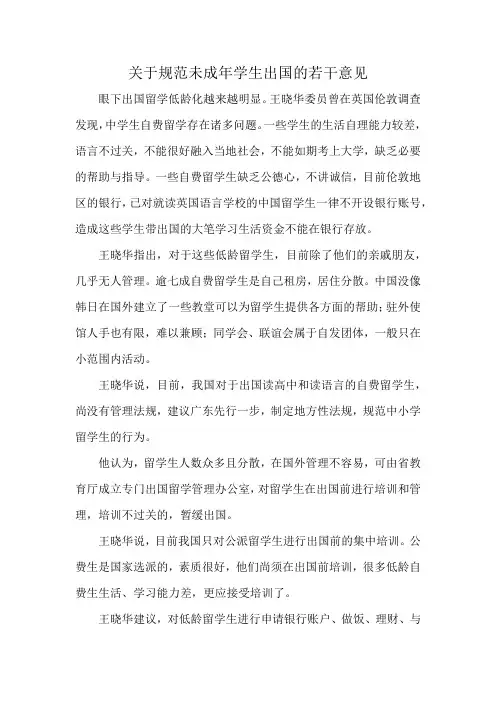 关于规范未成年学生出国的若干意见

眼下出国留学低龄化越来越明显。王晓华委员曾在英国伦敦调查发现，中学生自费留学存在诸多问题。一些学生的生活自理能力较差，语言不过关，不能很好融入当地社会，不能如期考上大学，缺乏必要的帮助与指导。一些自费留学生缺乏公德心，不讲诚信，目前伦敦地区的银行，已对就读英国语言学校的中国留学生一律不开设银行账号，造成这些学生带出国的大笔学习生活资金不能在银行存放。

王晓华指出，对于这些低龄留学生，目前除了他们的亲戚朋友，几乎无人管理。逾七成自费留学生是自己租房，居住分散。中国没像韩日在国外建立了一些教堂可以为留学生提供各方面的帮助；驻外使馆人手也有限，难以兼顾；同学会、联谊会属于自发团体，一般只在小范围内活动。

王晓华说，目前，我国对于出国读高中和读语言的自费留学生，尚没有管理法规，建议广东先行一步，制定地方性法规，规范中小学留学生的行为。

他认为，留学生人数众多且分散，在国外管理不容易，可由省教育厅成立专门出国留学管理办公室，对留学生在出国前进行培训和管理，培训不过关的，暂缓出国。

王晓华说，目前我国只对公派留学生进行出国前的集中培训。公费生是国家选派的，素质很好，他们尚须在出国前培训，很多低龄自费生生活、学习能力差，更应接受培训了。

王晓华建议，对低龄留学生进行申请银行账户、做饭、理财、与